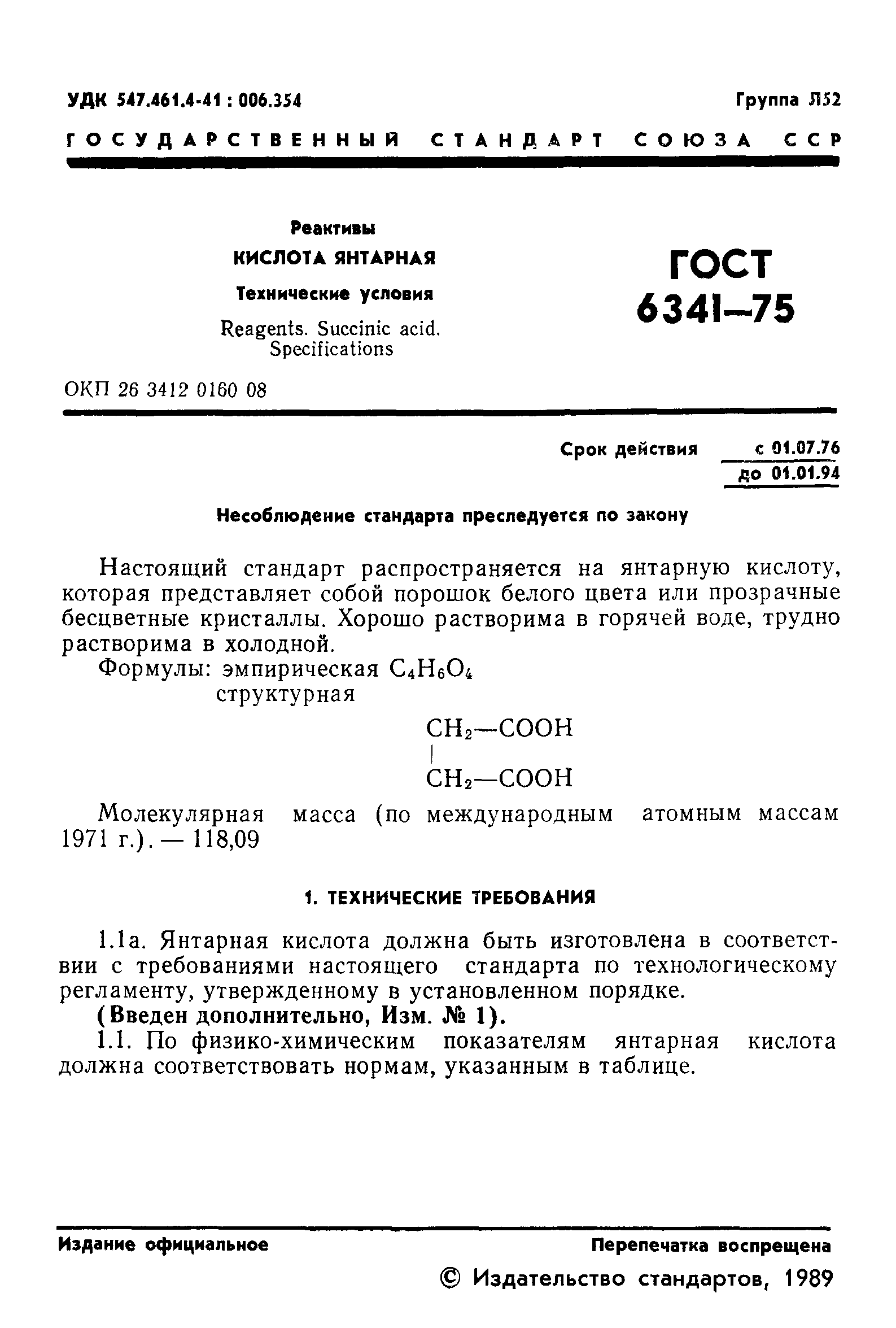 УДК 547.461.4-41 : 006.354

Группа Л52

ГОСУДАРСТВЕННЫЙ СТАНДАРТ СОЮЗА ССР

Реактивы
КИСЛОТА ЯНТАРНАЯ
Технические условия
Reagents. Succinic acid. Specifications

ГОСТ 6341—75

ОКП 26 3412 0160 08

Срок действия с 01.07.76 до 01.01.94

Несоблюдение стандарта преследуется по закону

Настоящий стандарт распространяется на янтарную кислоту, которая представляет собой порошок белого цвета или прозрачные бесцветные кристаллы. Хорошо растворима в горячей воде, трудно растворима в холодной.

Формулы: эмпирическая $C_4H_6O_4$
структурная

$CH_2—COOH$
|
$CH_2—COOH$

Молекулярная масса (по международным атомным массам 1971 г.). — 118,09

1. ТЕХНИЧЕСКИЕ ТРЕБОВАНИЯ

1.1а. Янтарная кислота должна быть изготовлена в соответствии с требованиями настоящего стандарта по технологическому регламенту, утвержденному в установленном порядке.

(Введен дополнительно, Изм. № 1).

1.1. По физико-химическим показателям янтарная кислота должна соответствовать нормам, указанным в таблице.

Издание официальное

Перепечатка воспрещена

© Издательство стандартов, 1989